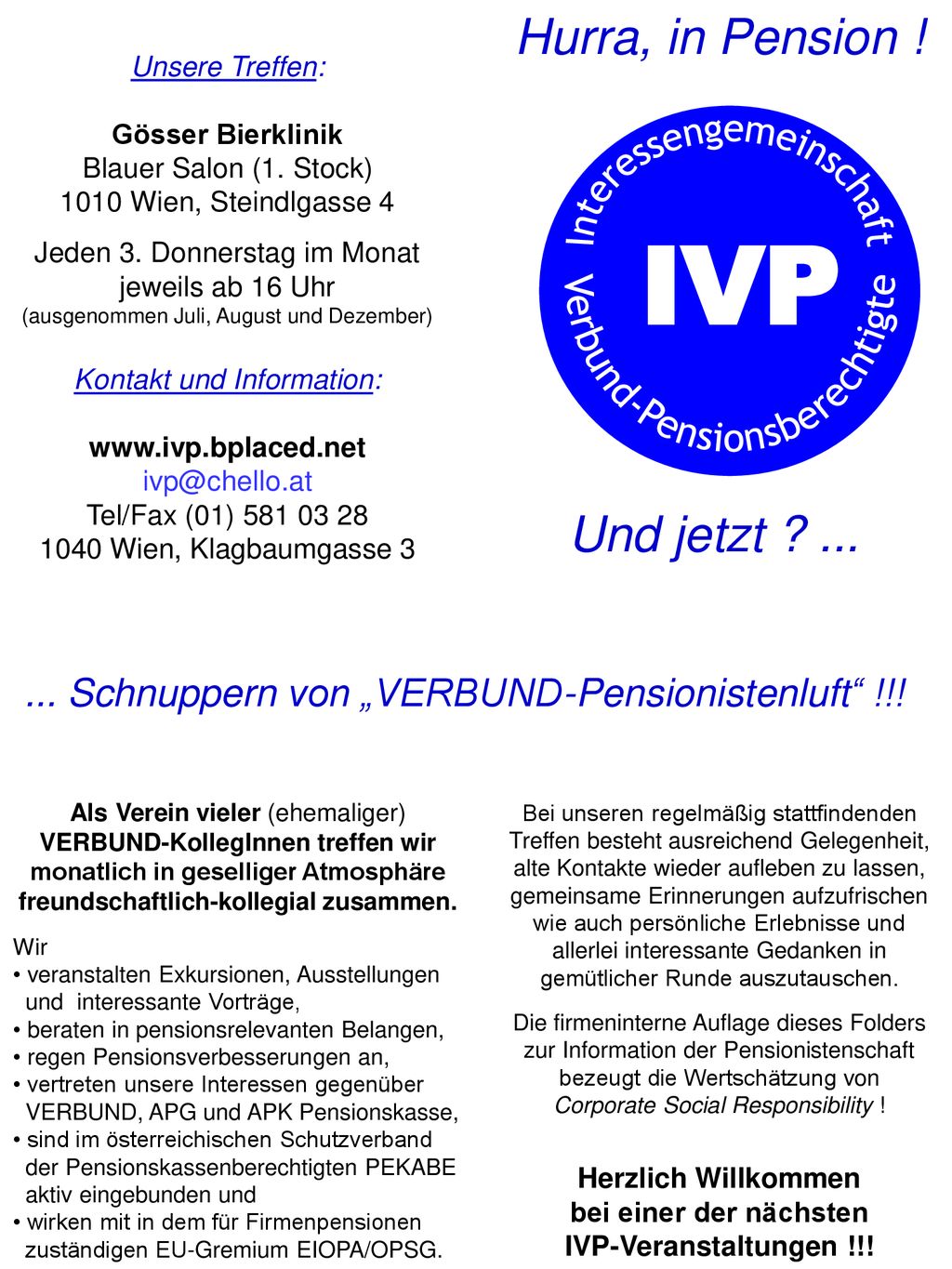 Unsere Treffen:

Gösser Bierklinik
Blauer Salon (1. Stock)
1010 Wien, Steindlgasse 4

Jeden 3. Donnerstag im Monat jeweils ab 16 Uhr
(ausgenommen Juli, August und Dezember)

Kontakt und Information:

www.ivp.bplaced.net
ivp@chello.at
Tel/Fax (01) 581 03 28
1040 Wien, Klagbaumgasse 3

Hurra, in Pension !

Interessengemeinschaft
IVP
Verbund-Pensionsberechtigte

Und jetzt ? ...

... Schnuppern von „VERBUND-Pensionistenluft“ !!!

Als Verein vieler (ehemaliger) VERBUND-KollegInnen treffen wir monatlich in geselliger Atmosphäre freundschaftlich-kollegial zusammen.

Wir
• veranstalten Exkursionen, Ausstellungen und interessante Vorträge,
• beraten in pensionsrelevanten Belangen,
• regen Pensionsverbesserungen an,
• vertreten unsere Interessen gegenüber VERBUND, APG und APK Pensionskasse,
• sind im österreichischen Schutzverband der Pensionskassenberechtigten PEKABE aktiv eingebunden und
• wirken mit in dem für Firmenpensionen zuständigen EU-Gremium EIOPA/OPSG.

Bei unseren regelmäßig stattfindenden Treffen besteht ausreichend Gelegenheit, alte Kontakte wieder aufleben zu lassen, gemeinsame Erinnerungen aufzufrischen wie auch persönliche Erlebnisse und allerlei interessante Gedanken in gemütlicher Runde auszutauschen.

Die firmeninterne Auflage dieses Folders zur Information der Pensionistenschaft bezeugt die Wertschätzung von Corporate Social Responsibility !

Herzlich Willkommen bei einer der nächsten IVP-Veranstaltungen !!!